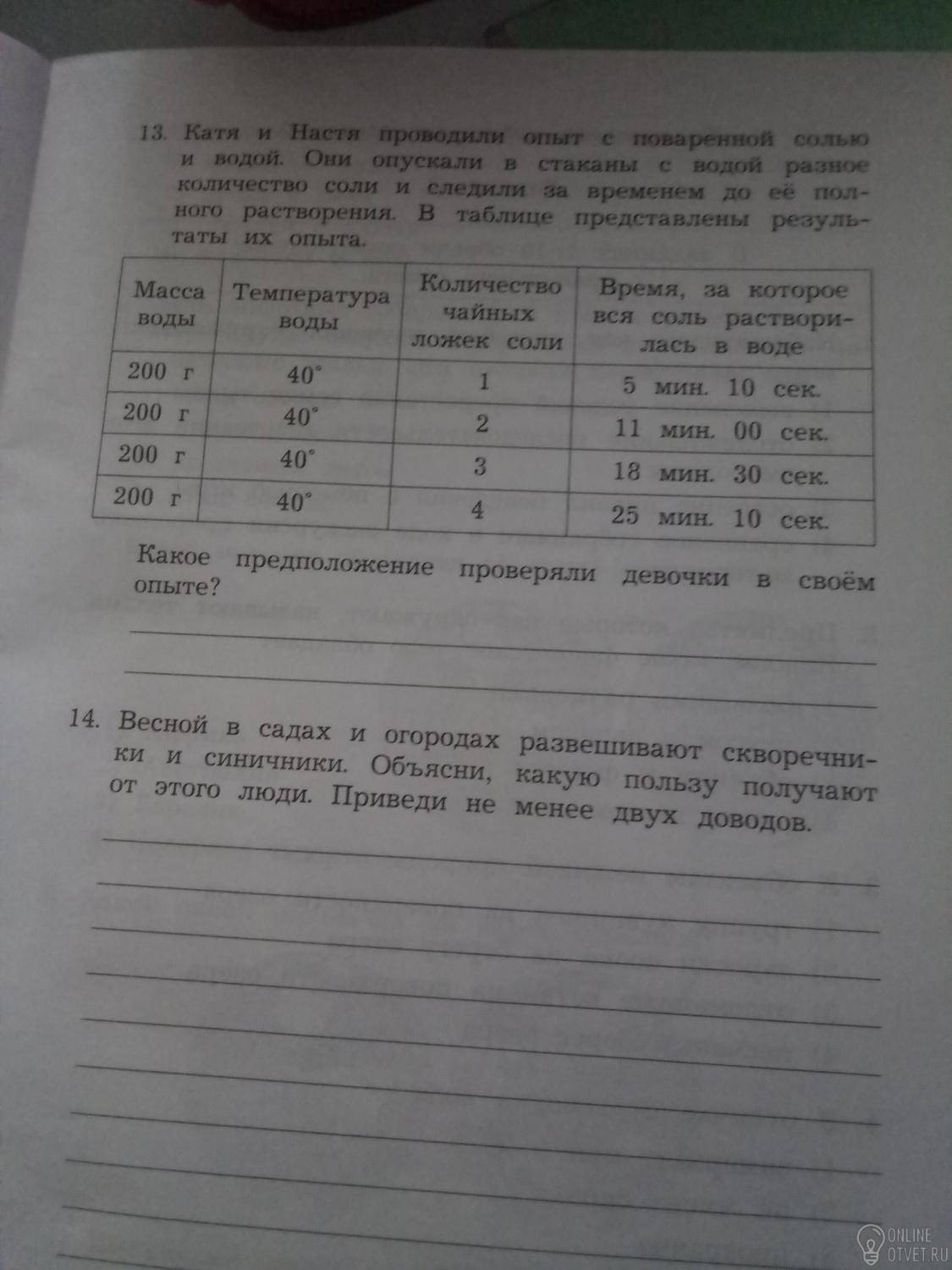 13. Катя и Настя проводили опыт с поваренной солью и водой. Они опускали в стаканы с водой разное количество соли и следили за временем до её полного растворения. В таблице представлены результаты их опыта.

| Масса воды | Температура воды | Количество чайных ложек соли | Время, за которое вся соль растворилась в воде |
|---|---|---|---|
| 200 г | 40° | 1 | 5 мин. 10 сек. |
| 200 г | 40° | 2 | 11 мин. 00 сек. |
| 200 г | 40° | 3 | 18 мин. 30 сек. |
| 200 г | 40° | 4 | 25 мин. 10 сек. |

Какое предположение проверяли девочки в своём опыте?

14. Весной в садах и огородах развешивают скворечники и синичники. Объясни, какую пользу получают от этого люди. Приведи не менее двух доводов.

ONLINE OTVET.RU